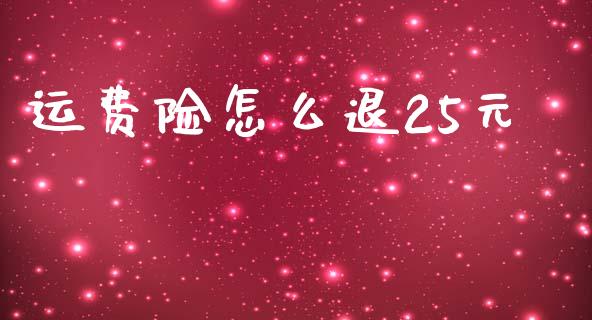 运费险怎么退25元